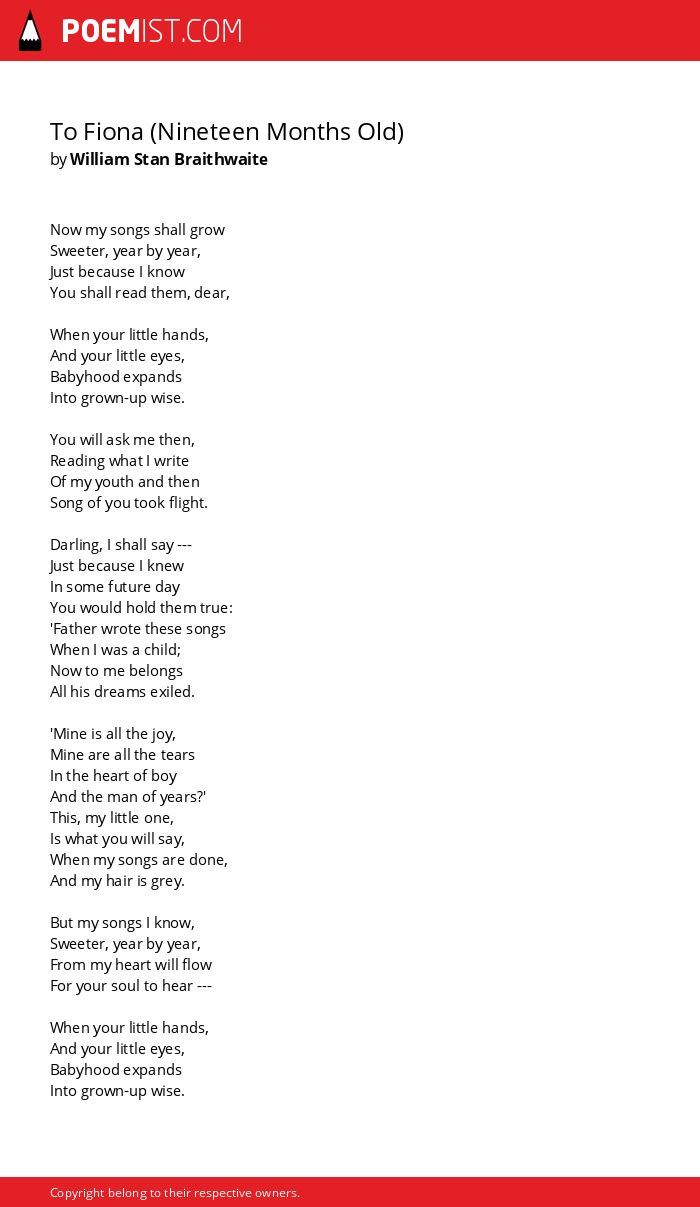 POEMIST.COM

To Fiona (Nineteen Months Old)
by William Stan Braithwaite

Now my songs shall grow
Sweeter, year by year,
Just because I know
You shall read them, dear,

When your little hands,
And your little eyes,
Babyhood expands
Into grown-up wise.

You will ask me then,
Reading what I write
Of my youth and then
Song of you took flight.

Darling, I shall say ---
Just because I knew
In some future day
You would hold them true:
'Father wrote these songs
When I was a child;
Now to me belongs
All his dreams exiled.

'Mine is all the joy,
Mine are all the tears
In the heart of boy
And the man of years?'
This, my little one,
Is what you will say,
When my songs are done,
And my hair is grey.

But my songs I know,
Sweeter, year by year,
From my heart will flow
For your soul to hear ---

When your little hands,
And your little eyes,
Babyhood expands
Into grown-up wise.

Copyright belong to their respective owners.